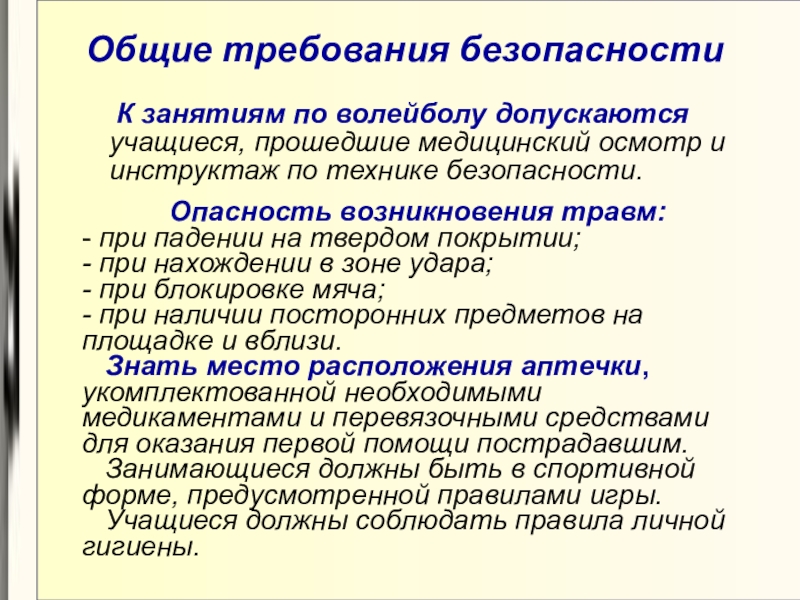 Общие требования безопасности

К занятиям по волейболу допускаются учащиеся, прошедшие медицинский осмотр и инструктаж по технике безопасности.

Опасность возникновения травм:
- при падении на твердом покрытии;
- при нахождении в зоне удара;
- при блокировке мяча;
- при наличии посторонних предметов на площадке и вблизи.

Знать место расположения аптечки, укомплектованной необходимыми медикаментами и перевязочными средствами для оказания первой помощи пострадавшим.

Занимающиеся должны быть в спортивной форме, предусмотренной правилами игры.

Учащиеся должны соблюдать правила личной гигиены.